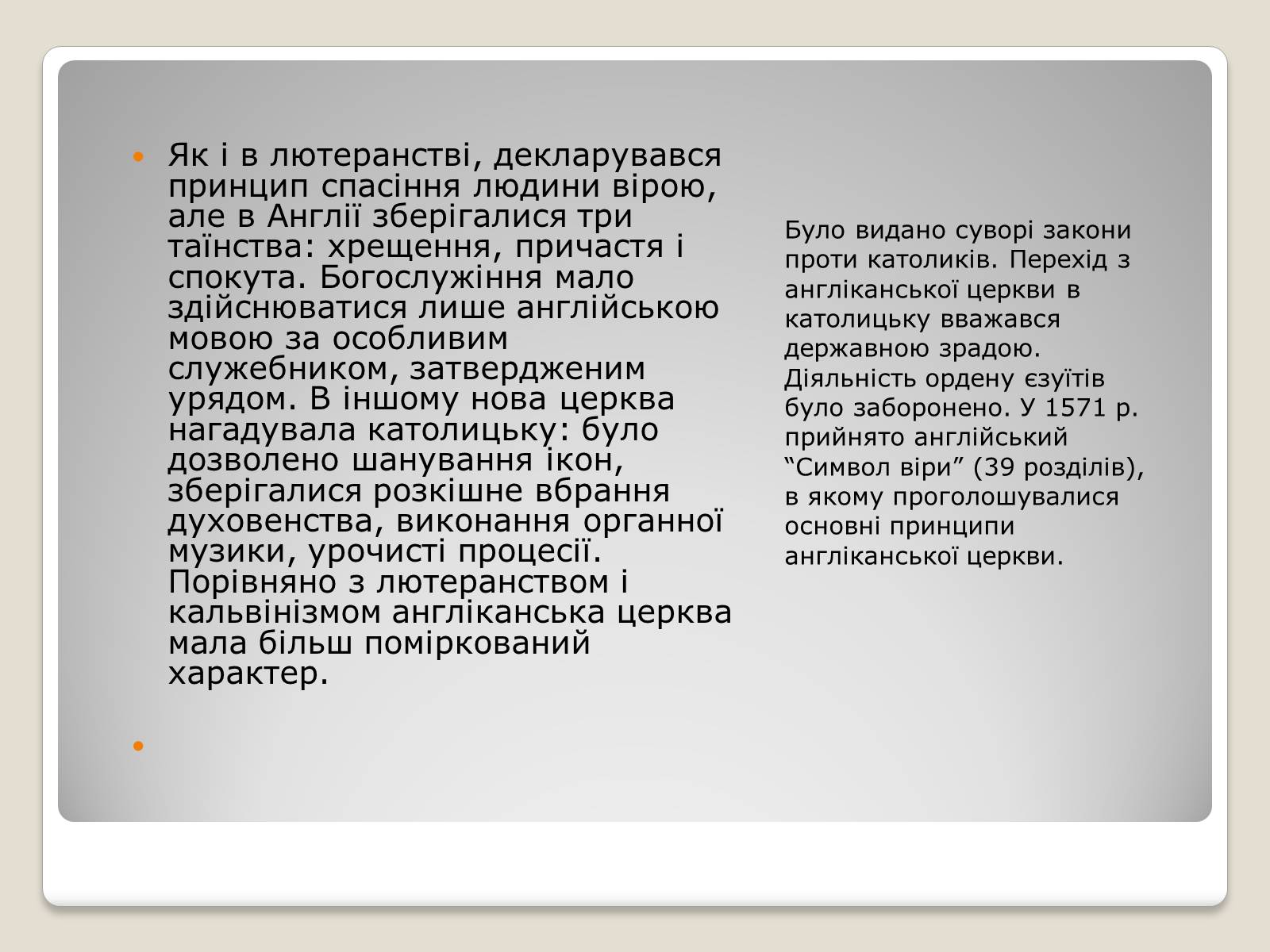 Як і в лютеранстві, декларувався принцип спасіння людини вірою, але в Англії зберігалися три таїнства: хрещення, причастя і спокута. Богослужіння мало здійснюватися лише англійською мовою за особливим служебником, затвердженим урядом. В іншому нова церква нагадувала католицьку: було дозволено шанування ікон, зберігалися розкішне вбрання духовенства, виконання органної музики, урочисті процесії. Порівняно з лютеранством і кальвінізмом англіканська церква мала більш поміркований характер.

Було видано суворі закони проти католиків. Перехід з англіканської церкви в католицьку вважався державною зрадою. Діяльність ордену єзуїтів було заборонено. У 1571 р. прийнято англійський “Символ віри” (39 розділів), в якому проголошувалися основні принципи англіканської церкви.